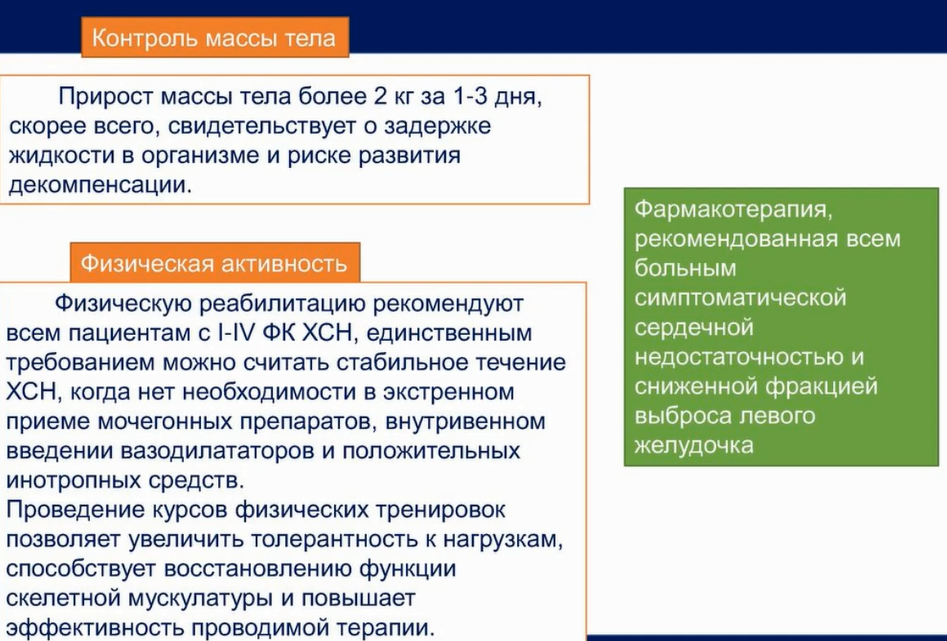 Контроль массы тела

Прирост массы тела более 2 кг за 1-3 дня, скорее всего, свидетельствует о задержке жидкости в организме и риске развития декомпенсации.

Физическая активность

Физическую реабилитацию рекомендуют всем пациентам с I-IV ФК ХСН, единственным требованием можно считать стабильное течение ХСН, когда нет необходимости в экстренном приеме мочегонных препаратов, внутривенном введении вазодилататоров и положительных инотропных средств.
Проведение курсов физических тренировок позволяет увеличить толерантность к нагрузкам, способствует восстановлению функции скелетной мускулатуры и повышает эффективность проводимой терапии.

Фармакотерапия, рекомендованная всем больным симптоматической сердечной недостаточностью и сниженной фракцией выброса левого желудочка